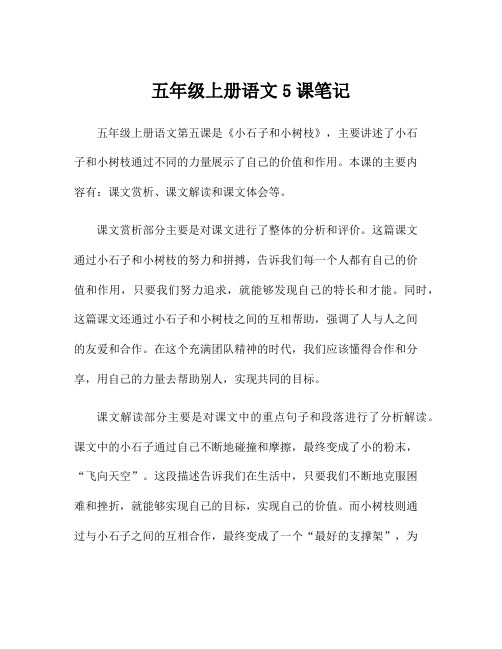 五年级上册语文 5 课笔记

五年级上册语文第五课是《小石子和小树枝》，主要讲述了小石子和小树枝通过不同的力量展示了自己的价值和作用。本课的主要内容有：课文赏析、课文解读和课文体会等。

课文赏析部分主要是对课文进行了整体的分析和评价。这篇课文通过小石子和小树枝的努力和拼搏，告诉我们每一个人都有自己的价值和作用，只要我们努力追求，就能够发现自己的特长和才能。同时，这篇课文还通过小石子和小树枝之间的互相帮助，强调了人与人之间的友爱和合作。在这个充满团队精神的时代，我们应该懂得合作和分享，用自己的力量去帮助别人，实现共同的目标。

课文解读部分主要是对课文中的重点句子和段落进行了分析解读。课文中的小石子通过自己不断地碰撞和摩擦，最终变成了小的粉末，“飞向天空”。这段描述告诉我们在生活中，只要我们不断地克服困难和挫折，就能够实现自己的目标，实现自己的价值。而小树枝则通过与小石子之间的互相合作，最终变成了一个“最好的支撑架”，为